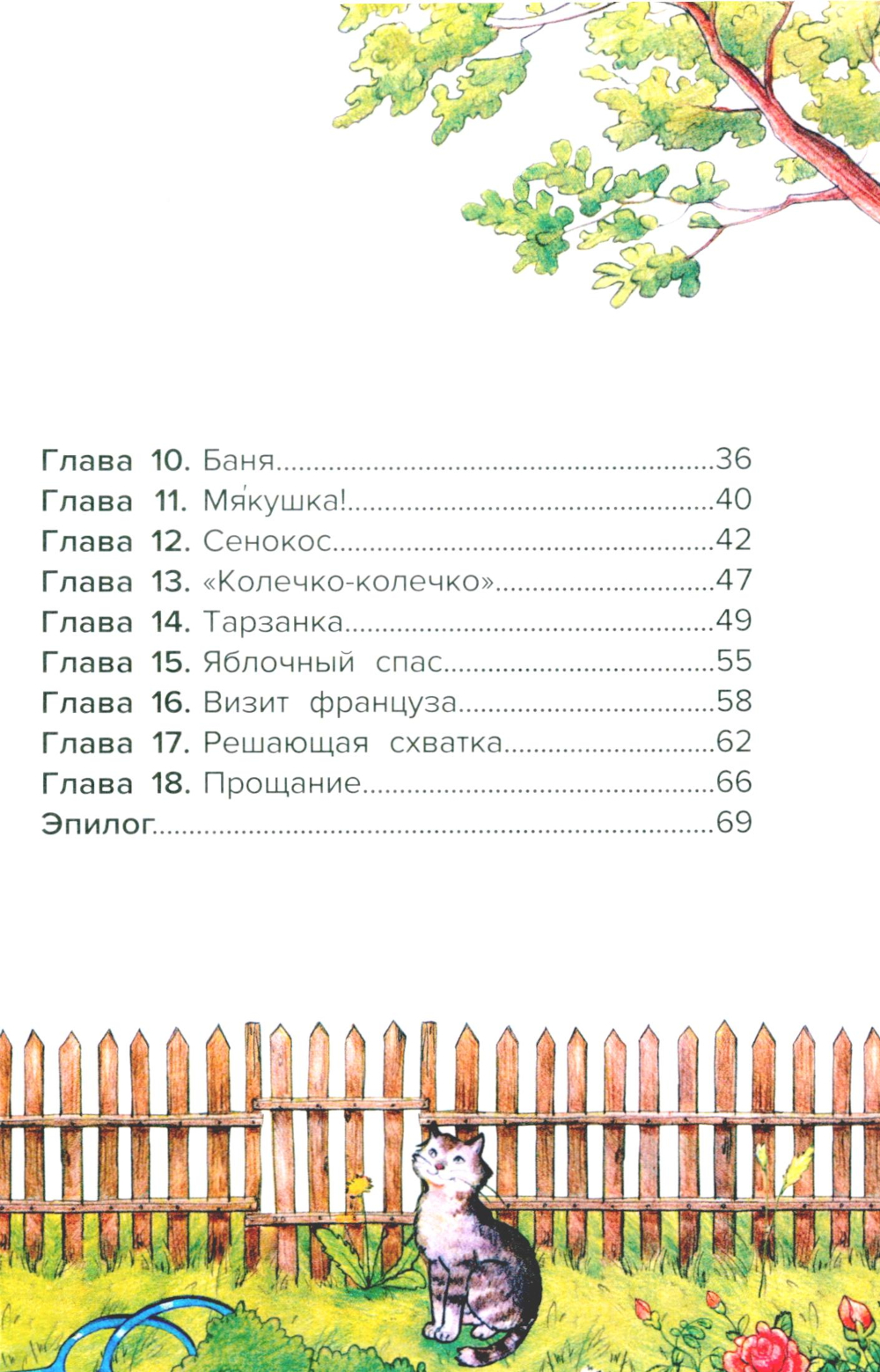 Глава 10. Баня 36
Глава 11. Мя́кушка! 40
Глава 12. Сенокос 42
Глава 13. «Колечко-колечко» 47
Глава 14. Тарзанка 49
Глава 15. Яблочный спас 55
Глава 16. Визит француза 58
Глава 17. Решающая схватка 62
Глава 18. Прощание 66
Эпилог 69